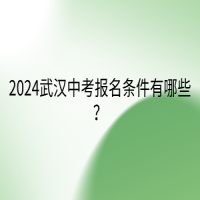 2024武汉中考报名条件有哪些?